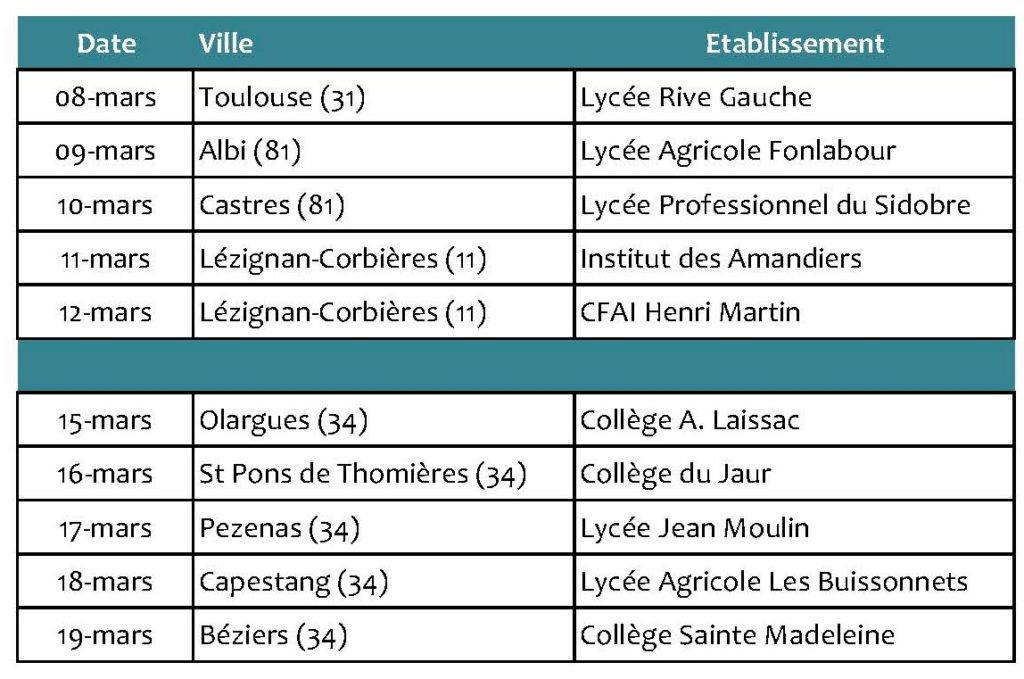 | Date | Ville | Etablissement |
|---|---|---|
| 08-mars | Toulouse (31) | Lycée Rive Gauche |
| 09-mars | Albi (81) | Lycée Agricole Fonlabour |
| 10-mars | Castres (81) | Lycée Professionnel du Sidobre |
| 11-mars | Lézignan-Corbières (11) | Institut des Amandiers |
| 12-mars | Lézignan-Corbières (11) | CFAI Henri Martin |
| | | |
| 15-mars | Olargues (34) | Collège A. Laissac |
| 16-mars | St Pons de Thomières (34) | Collège du Jaur |
| 17-mars | Pezenas (34) | Lycée Jean Moulin |
| 18-mars | Capestang (34) | Lycée Agricole Les Buissonnets |
| 19-mars | Béziers (34) | Collège Sainte Madeleine |